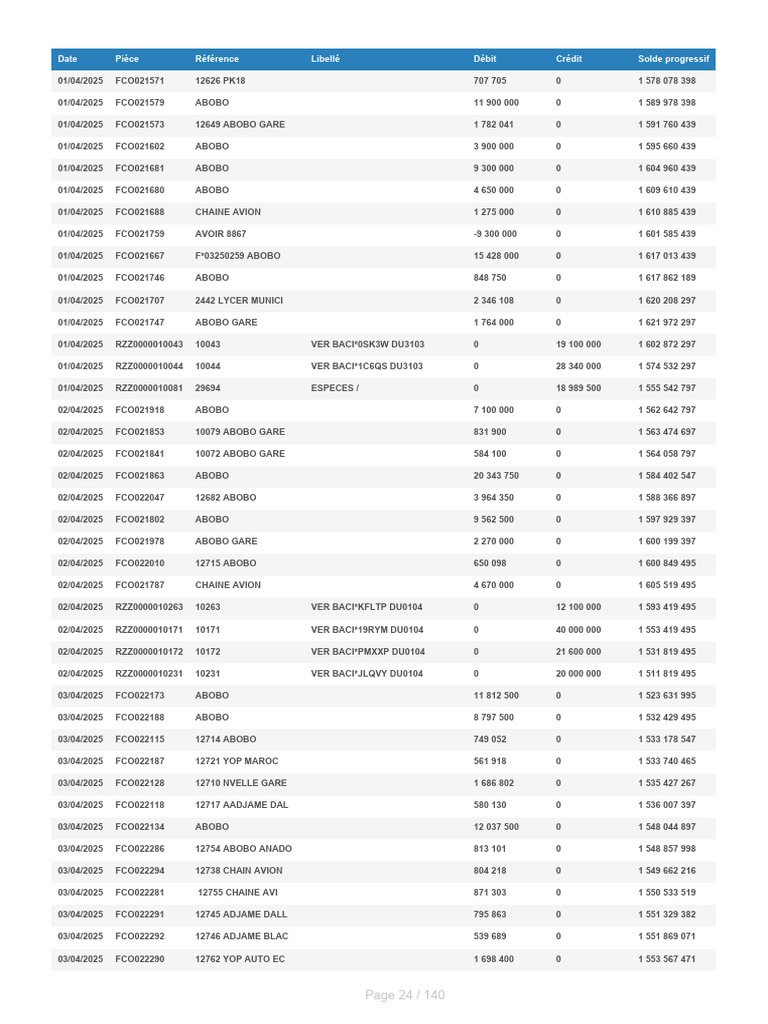 | Date | Pièce | Référence | Libellé | Débit | Crédit | Solde progressif |
|---|---|---|---|---|---|---|
| 01/04/2025 | FCO021571 | 12626 PK18 | | 707 705 | 0 | 1 578 078 398 |
| 01/04/2025 | FCO021579 | ABOBO | | 11 900 000 | 0 | 1 589 978 398 |
| 01/04/2025 | FCO021573 | 12649 ABOBO GARE | | 1 782 041 | 0 | 1 591 760 439 |
| 01/04/2025 | FCO021602 | ABOBO | | 3 900 000 | 0 | 1 595 660 439 |
| 01/04/2025 | FCO021681 | ABOBO | | 9 300 000 | 0 | 1 604 960 439 |
| 01/04/2025 | FCO021680 | ABOBO | | 4 650 000 | 0 | 1 609 610 439 |
| 01/04/2025 | FCO021688 | CHAINE AVION | | 1 275 000 | 0 | 1 610 885 439 |
| 01/04/2025 | FCO021759 | AVOIR 8867 | | -9 300 000 | 0 | 1 601 585 439 |
| 01/04/2025 | FCO021667 | F*03250259 ABOBO | | 15 428 000 | 0 | 1 617 013 439 |
| 01/04/2025 | FCO021746 | ABOBO | | 848 750 | 0 | 1 617 862 189 |
| 01/04/2025 | FCO021707 | 2442 LYCER MUNICI | | 2 346 108 | 0 | 1 620 208 297 |
| 01/04/2025 | FCO021747 | ABOBO GARE | | 1 764 000 | 0 | 1 621 972 297 |
| 01/04/2025 | RZZ0000010043 | 10043 | VER BACI*0SK3W DU3103 | 0 | 19 100 000 | 1 602 872 297 |
| 01/04/2025 | RZZ0000010044 | 10044 | VER BACI*1C6QS DU3103 | 0 | 28 340 000 | 1 574 532 297 |
| 01/04/2025 | RZZ0000010081 | 29694 | ESPECES / | 0 | 18 989 500 | 1 555 542 797 |
| 02/04/2025 | FCO021918 | ABOBO | | 7 100 000 | 0 | 1 562 642 797 |
| 02/04/2025 | FCO021853 | 10079 ABOBO GARE | | 831 900 | 0 | 1 563 474 697 |
| 02/04/2025 | FCO021841 | 10072 ABOBO GARE | | 584 100 | 0 | 1 564 058 797 |
| 02/04/2025 | FCO021863 | ABOBO | | 20 343 750 | 0 | 1 584 402 547 |
| 02/04/2025 | FCO022047 | 12682 ABOBO | | 3 964 350 | 0 | 1 588 366 897 |
| 02/04/2025 | FCO021802 | ABOBO | | 9 562 500 | 0 | 1 597 929 397 |
| 02/04/2025 | FCO021978 | ABOBO GARE | | 2 270 000 | 0 | 1 600 199 397 |
| 02/04/2025 | FCO022010 | 12715 ABOBO | | 650 098 | 0 | 1 600 849 495 |
| 02/04/2025 | FCO021787 | CHAINE AVION | | 4 670 000 | 0 | 1 605 519 495 |
| 02/04/2025 | RZZ0000010263 | 10263 | VER BACI*KFLTP DU0104 | 0 | 12 100 000 | 1 593 419 495 |
| 02/04/2025 | RZZ0000010171 | 10171 | VER BACI*19RYM DU0104 | 0 | 40 000 000 | 1 553 419 495 |
| 02/04/2025 | RZZ0000010172 | 10172 | VER BACI*PMXXP DU0104 | 0 | 21 600 000 | 1 531 819 495 |
| 02/04/2025 | RZZ0000010231 | 10231 | VER BACI*JLQVY DU0104 | 0 | 20 000 000 | 1 511 819 495 |
| 03/04/2025 | FCO022173 | ABOBO | | 11 812 500 | 0 | 1 523 631 995 |
| 03/04/2025 | FCO022188 | ABOBO | | 8 797 500 | 0 | 1 532 429 495 |
| 03/04/2025 | FCO022115 | 12714 ABOBO | | 749 052 | 0 | 1 533 178 547 |
| 03/04/2025 | FCO022187 | 12721 YOP MAROC | | 561 918 | 0 | 1 533 740 465 |
| 03/04/2025 | FCO022128 | 12710 NVELLE GARE | | 1 686 802 | 0 | 1 535 427 267 |
| 03/04/2025 | FCO022118 | 12717 AADJAME DAL | | 580 130 | 0 | 1 536 007 397 |
| 03/04/2025 | FCO022134 | ABOBO | | 12 037 500 | 0 | 1 548 044 897 |
| 03/04/2025 | FCO022286 | 12754 ABOBO ANADO | | 813 101 | 0 | 1 548 857 998 |
| 03/04/2025 | FCO022294 | 12738 CHAIN AVION | | 804 218 | 0 | 1 549 662 216 |
| 03/04/2025 | FCO022281 | 12755 CHAINE AVI | | 871 303 | 0 | 1 550 533 519 |
| 03/04/2025 | FCO022291 | 12745 ADJAME DALL | | 795 863 | 0 | 1 551 329 382 |
| 03/04/2025 | FCO022292 | 12746 ADJAME BLAC | | 539 689 | 0 | 1 551 869 071 |
| 03/04/2025 | FCO022290 | 12762 YOP AUTO EC | | 1 698 400 | 0 | 1 553 567 471 |

Page 24 / 140